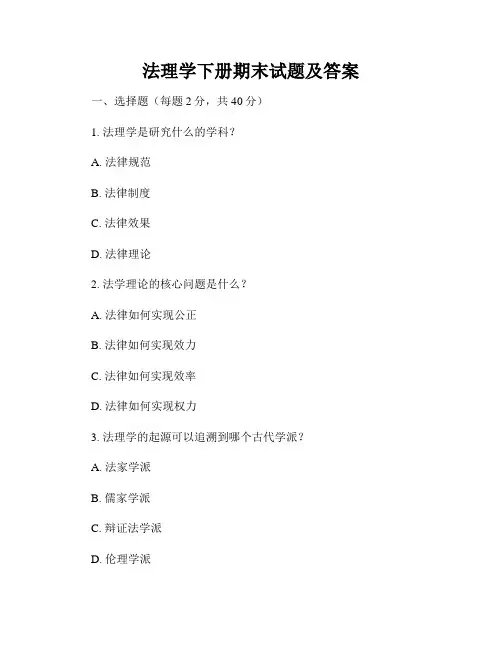 法理学下册期末试题及答案

一、选择题（每题 2 分，共 40 分）

1. 法理学是研究什么的学科？

A. 法律规范

B. 法律制度

C. 法律效果

D. 法律理论

2. 法学理论的核心问题是什么？

A. 法律如何实现公正

B. 法律如何实现效力

C. 法律如何实现效率

D. 法律如何实现权力

3. 法理学的起源可以追溯到哪个古代学派？

A. 法家学派

B. 儒家学派

C. 辩证法学派

D. 伦理学派